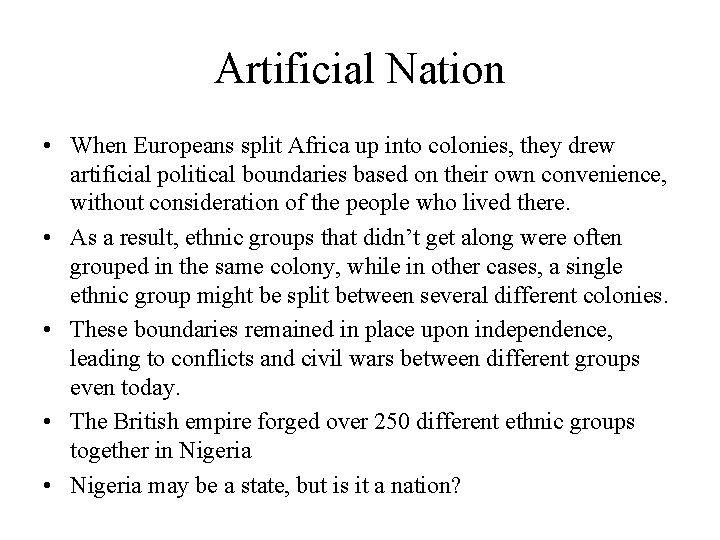 Artificial Nation

• When Europeans split Africa up into colonies, they drew artificial political boundaries based on their own convenience, without consideration of the people who lived there.
• As a result, ethnic groups that didn't get along were often grouped in the same colony, while in other cases, a single ethnic group might be split between several different colonies.
• These boundaries remained in place upon independence, leading to conflicts and civil wars between different groups even today.
• The British empire forged over 250 different ethnic groups together in Nigeria
• Nigeria may be a state, but is it a nation?